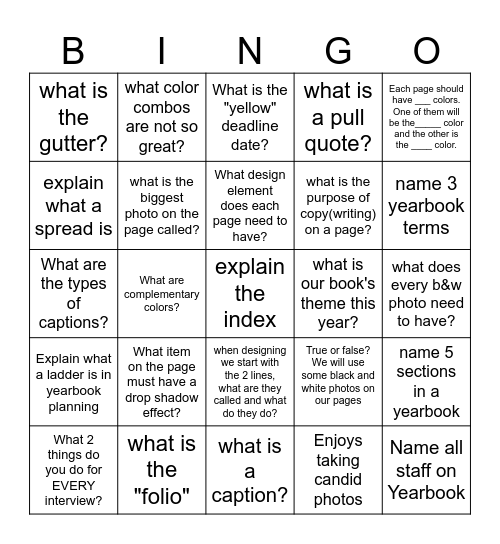 | B | I | N | G | O |
|---|---|---|---|---|
| what is the gutter? | what color combos are not so great? | What is the "yellow" deadline date? | what is a pull quote? | Each page should have ___ colors. One of them will be the_____ color and the other is the ____ color. |
| explain what a spread is | what is the biggest photo on the page called? | What design element does each page need to have? | what is the purpose of copy(writing) on a page? | name 3 yearbook terms |
| What are the types of captions? | What are complementary colors? | explain the index | what is our book's theme this year? | what does every b&w photo need to have? |
| Explain what a ladder is in yearbook planning | What item on the page must have a drop shadow effect? | when designing we start with the 2 lines, what are they called and what do they do? | True or false? We will use some black and white photos on our pages | name 5 sections in a yearbook |
| What 2 things do you do for EVERY interview? | what is the "folio" | what is a caption? | Enjoys taking candid photos | Name all staff on Yearbook |